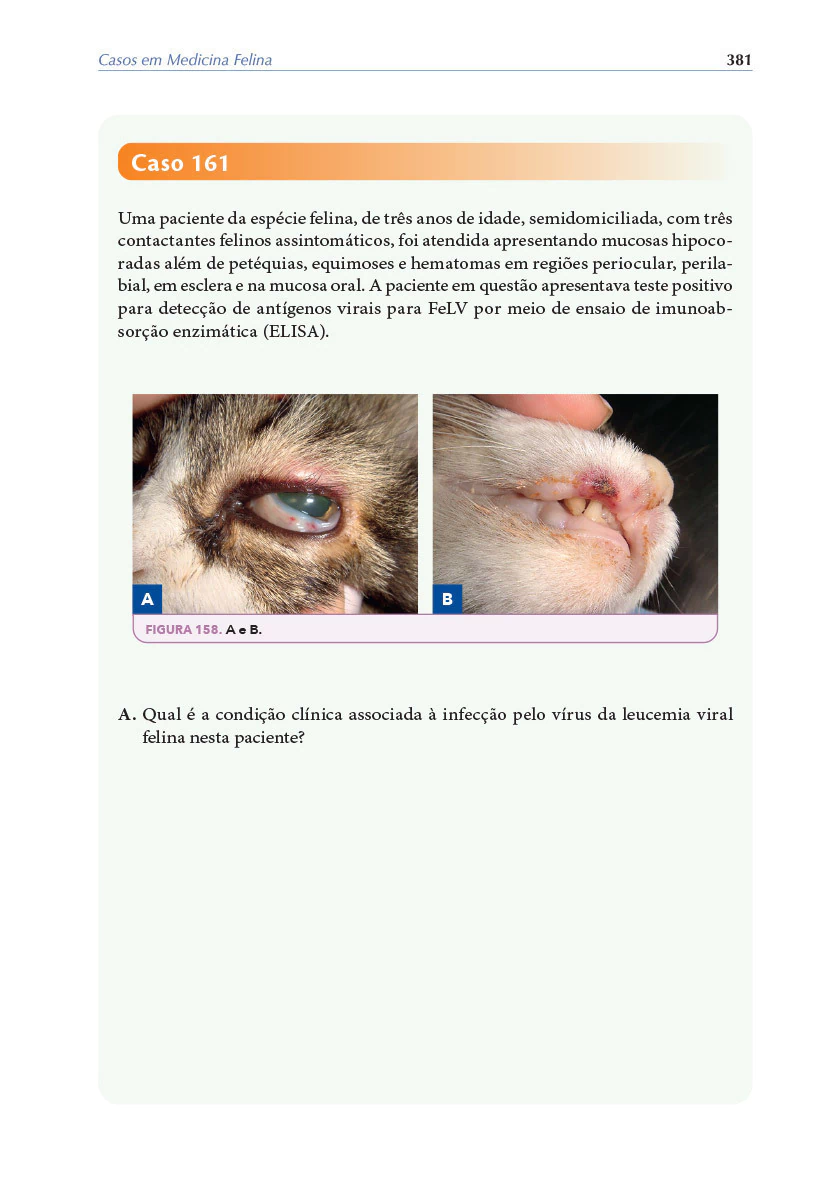 Casos em Medicina Felina 381

Caso 161

Uma paciente da espécie felina, de três anos de idade, semidomiciliada, com três contactantes felinos assintomáticos, foi atendida apresentando mucosas hipocoradas além de petéquias, equimoses e hematomas em regiões periocular, perilabial, em esclera e na mucosa oral. A paciente em questão apresentava teste positivo para detecção de antígenos virais para FeLV por meio de ensaio de imunoabsorção enzimática (ELISA).

A

B

FIGURA 158. A e B.

A. Qual é a condição clínica associada à infecção pelo vírus da leucemia viral felina nesta paciente?